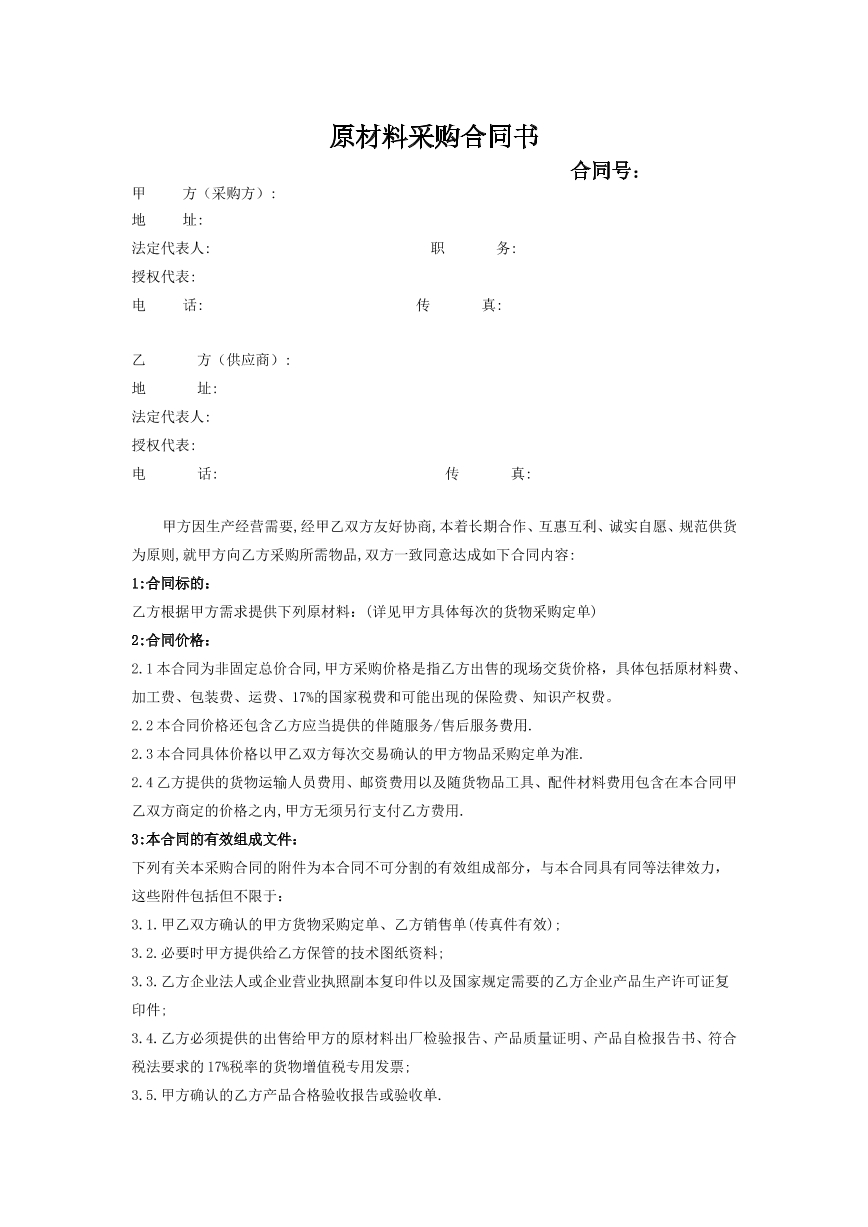 原材料采购合同书

合同号:

甲 方(采购方):
地 址:
法定代表人: 职 务:
授权代表:
电 话: 传 真:

乙 方(供应商):
地 址:
法定代表人:
授权代表:
电 话: 传 真:

甲方因生产经营需要,经甲乙双方友好协商,本着长期合作、互惠互利、诚实自愿、规范供货为原则,就甲方向乙方采购所需物品,双方一致同意达成如下合同内容:

1:合同标的:

乙方根据甲方需求提供下列原材料:(详见甲方具体每次的货物采购定单)

2:合同价格:

2.1本合同为非固定总价合同,甲方采购价格是指乙方出售的现场交货价格,具体包括原材料费、加工费、包装费、运费、17%的国家税费和可能出现的保险费、知识产权费。

2.2本合同价格还包含乙方应当提供的伴随服务/售后服务费用.

2.3本合同具体价格以甲乙双方每次交易确认的甲方物品采购定单为准.

2.4乙方提供的货物运输人员费用、邮资费用以及随货物品工具、配件材料费用包含在本合同甲乙双方商定的价格之内,甲方无须另行支付乙方费用.

3:本合同的有效组成文件:

下列有关本采购合同的附件为本合同不可分割的有效组成部分,与本合同具有同等法律效力,这些附件包括但不限于:

3.1.甲乙双方确认的甲方货物采购定单、乙方销售单(传真件有效);

3.2.必要时甲方提供给乙方保管的技术图纸资料;

3.3.乙方企业法人或企业营业执照副本复印件以及国家规定需要的乙方企业产品生产许可证复印件;

3.4.乙方必须提供的出售给甲方的原材料出厂检验报告、产品质量证明、产品自检报告书、符合税法要求的17%税率的货物增值税专用发票;

3.5.甲方确认的乙方产品合格验收报告或验收单.